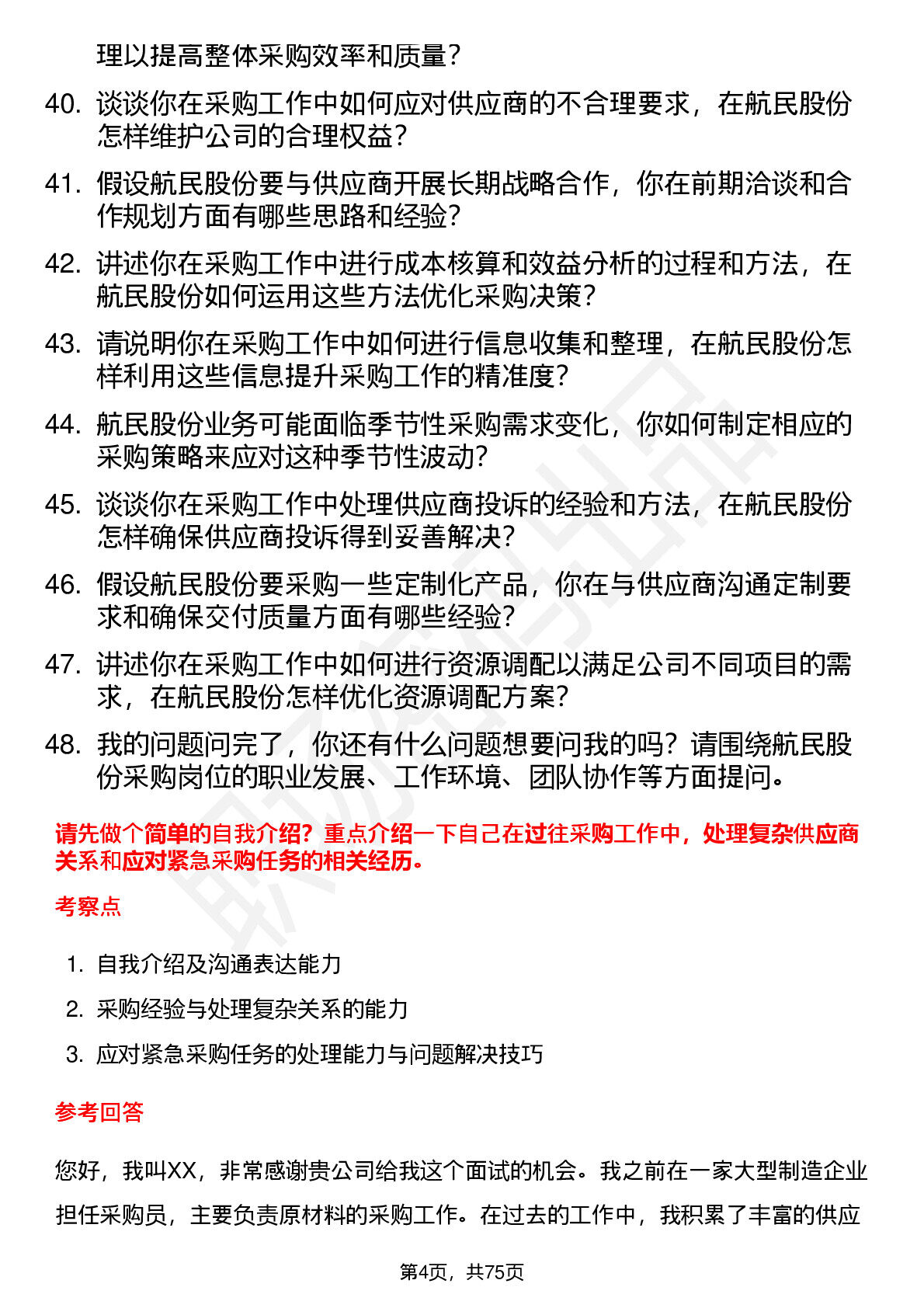 理以提高整体采购效率和质量？

40. 谈谈你在采购工作中如何应对供应商的不合理要求，在航民股份怎样维护公司的合理权益？

41. 假设航民股份要与供应商开展长期战略合作，你在前期洽谈和合作规划方面有哪些思路和经验？

42. 讲述你在采购工作中进行成本核算和效益分析的过程和方法，在航民股份如何运用这些方法优化采购决策？

43. 请说明你在采购工作中如何进行信息收集和整理，在航民股份怎样利用这些信息提升采购工作的精准度？

44. 航民股份业务可能面临季节性采购需求变化，你如何制定相应的采购策略来应对这种季节性波动？

45. 谈谈你在采购工作中处理供应商投诉的经验和方法，在航民股份怎样确保供应商投诉得到妥善解决？

46. 假设航民股份要采购一些定制化产品，你在与供应商沟通定制要求和确保交付质量方面有哪些经验？

47. 讲述你在采购工作中如何进行资源调配以满足公司不同项目的需求，在航民股份怎样优化资源调配方案？

48. 我的问题问完了，你还有什么问题想要问我的吗？请围绕航民股份采购岗位的职业发展、工作环境、团队协作等方面提问。

请先做个简单的自我介绍？重点介绍一下自己在过往采购工作中，处理复杂供应商关系和应对紧急采购任务的相关经历。

考察点

1. 自我介绍及沟通表达能力
2. 采购经验与处理复杂关系的能力
3. 应对紧急采购任务的处理能力与问题解决技巧

参考回答

您好，我叫XX，非常感谢贵公司给我这个面试的机会。我之前在一家大型制造企业担任采购员，主要负责原材料的采购工作。在过去的工作中，我积累了丰富的供应

第4页，共75页